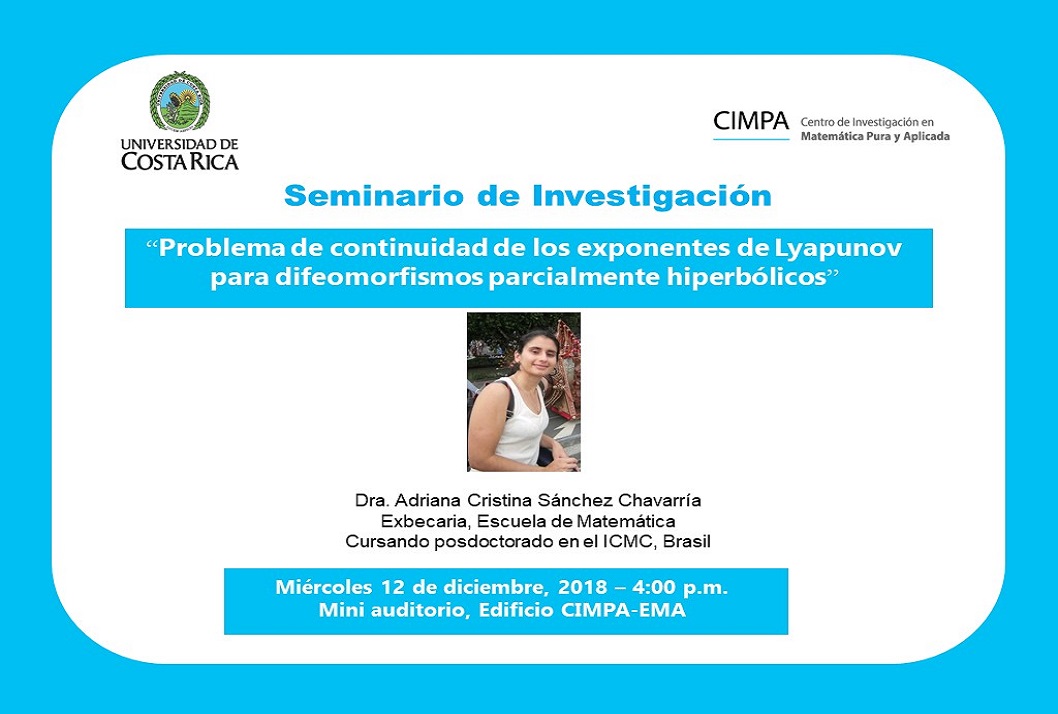 UNIVERSIDAD DE COSTA RICA

CIMPA Centro de Investigación en Matemática Pura y Aplicada

Seminario de Investigación

“Problema de continuidad de los exponentes de Lyapunov para difeomorfismos parcialmente hiperbólicos”

Dra. Adriana Cristina Sánchez Chavarría
Exbecaria, Escuela de Matemática
Cursando posdoctorado en el ICMC, Brasil

Miércoles 12 de diciembre, 2018 – 4:00 p.m.
Mini auditorio, Edificio CIMPA-EMA